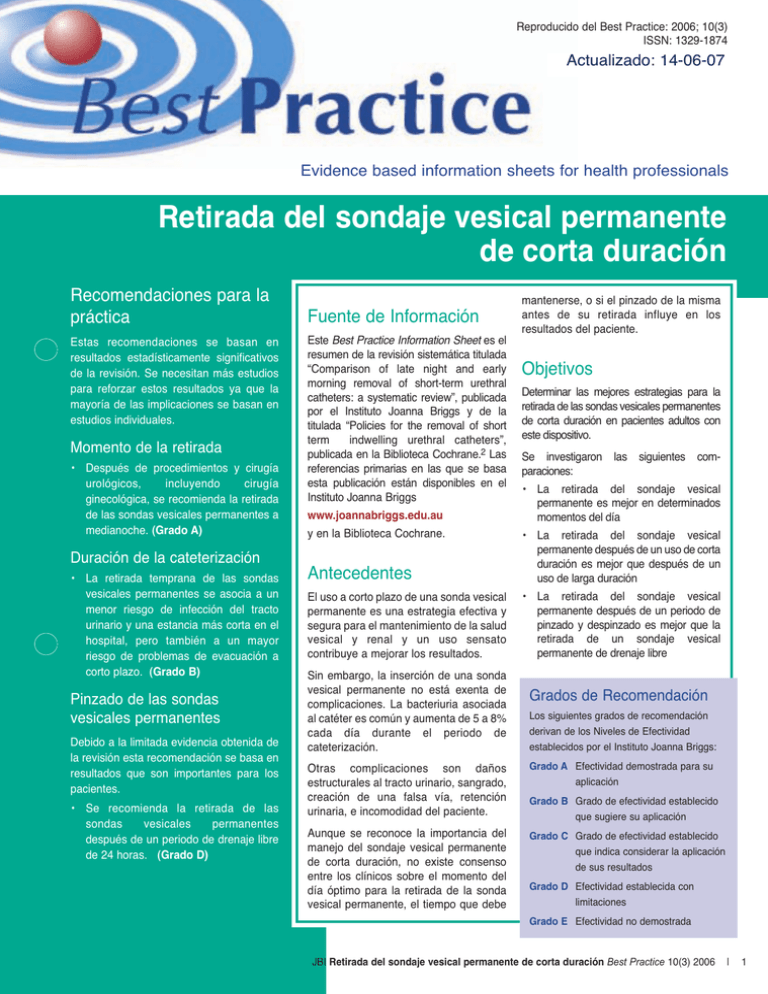 Reproducido del Best Practice: 2006; 10(3)
ISSN: 1329-1874

Actualizado: 14-06-07

Best Practice

Evidence based information sheets for health professionals

Retirada del sondaje vesical permanente de corta duración

Recomendaciones para la práctica

Estas recomendaciones se basan en resultados estadísticamente significativos de la revisión. Se necesitan más estudios para reforzar estos resultados ya que la mayoría de las implicaciones se basan en estudios individuales.

Momento de la retirada

• Después de procedimientos y cirugía urológicos, incluyendo cirugía ginecológica, se recomienda la retirada de las sondas vesicales permanentes a medianoche. (Grado A)

Duración de la cateterización

• La retirada temprana de las sondas vesicales permanentes se asocia a un menor riesgo de infección del tracto urinario y una estancia más corta en el hospital, pero también a un mayor riesgo de problemas de evacuación a corto plazo. (Grado B)

Pinzado de las sondas vesicales permanentes

Debido a la limitada evidencia obtenida de la revisión esta recomendación se basa en resultados que son importantes para los pacientes.

• Se recomienda la retirada de las sondas vesicales permanentes después de un periodo de drenaje libre de 24 horas. (Grado D)

Fuente de Información

Este Best Practice Information Sheet es el resumen de la revisión sistemática titulada "Comparison of late night and early morning removal of short-term urethral catheters: a systematic review", publicada por el Instituto Joanna Briggs y de la titulada "Policies for the removal of short term indwelling urethral catheters", publicada en la Biblioteca Cochrane.$^{2}$ Las referencias primarias en las que se basa esta publicación están disponibles en el Instituto Joanna Briggs

www.joannabriggs.edu.au

y en la Biblioteca Cochrane.

Antecedentes

El uso a corto plazo de una sonda vesical permanente es una estrategia efectiva y segura para el mantenimiento de la salud vesical y renal y un uso sensato contribuye a mejorar los resultados.

Sin embargo, la inserción de una sonda vesical permanente no está exenta de complicaciones. La bacteriuria asociada al catéter es común y aumenta de 5 a 8% cada día durante el periodo de cateterización.

Otras complicaciones son daños estructurales al tracto urinario, sangrado, creación de una falsa vía, retención urinaria, e incomodidad del paciente.

Aunque se reconoce la importancia del manejo del sondaje vesical permanente de corta duración, no existe consenso entre los clínicos sobre el momento del día óptimo para la retirada de la sonda vesical permanente, el tiempo que debe mantenerse, o si el pinzado de la misma antes de su retirada influye en los resultados del paciente.

Objetivos

Determinar las mejores estrategias para la retirada de las sondas vesicales permanentes de corta duración en pacientes adultos con este dispositivo.

Se investigaron las siguientes comparaciones:

• La retirada del sondaje vesical permanente es mejor en determinados momentos del día

• La retirada del sondaje vesical permanente después de un uso de corta duración es mejor que después de un uso de larga duración

• La retirada del sondaje vesical permanente después de un periodo de pinzado y despinzado es mejor que la retirada de un sondaje vesical permanente de drenaje libre

Grados de Recomendación

Los siguientes grados de recomendación derivan de los Niveles de Efectividad establecidos por el Instituto Joanna Briggs:

Grado A Efectividad demostrada para su aplicación

Grado B Grado de efectividad establecido que sugiere su aplicación

Grado C Grado de efectividad establecido que indica considerar la aplicación de sus resultados

Grado D Efectividad establecida con limitaciones

Grado E Efectividad no demostrada

JBI Retirada del sondaje vesical permanente de corta duración Best Practice 10(3) 2006 | 1